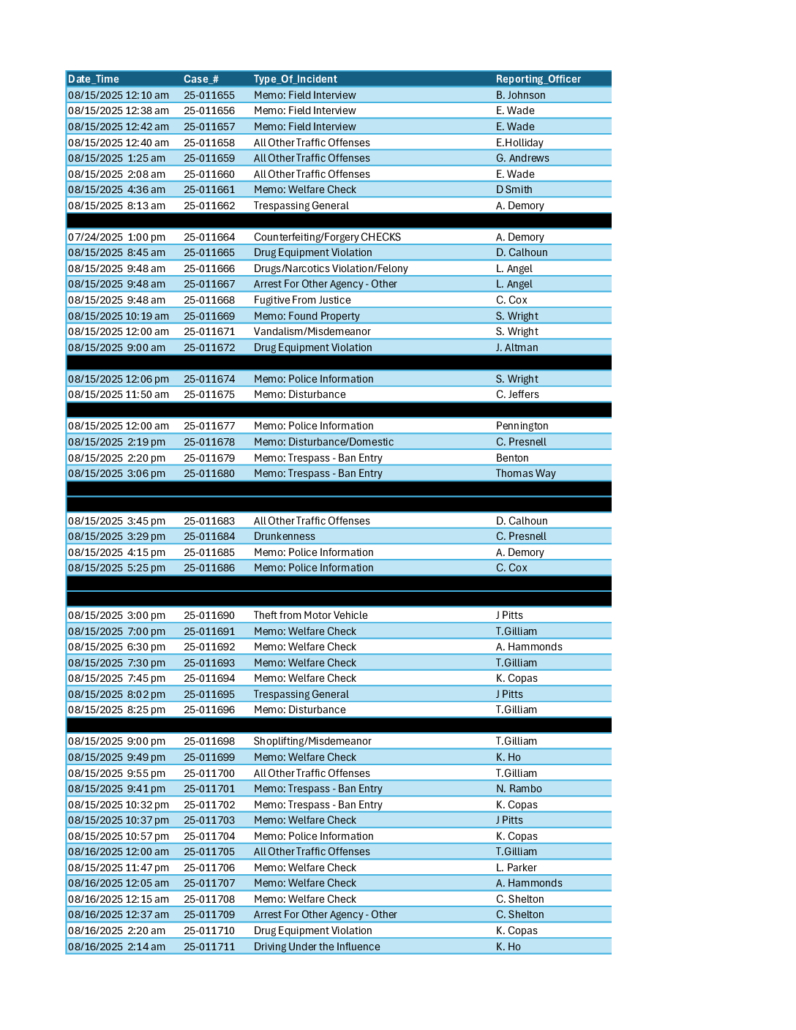 | Date_Time | Case_# | Type_Of_Incident | Reporting_Officer |
|---|---|---|---|
| 08/15/2025 12:10 am | 25-011655 | Memo: Field Interview | B. Johnson |
| 08/15/2025 12:38 am | 25-011656 | Memo: Field Interview | E. Wade |
| 08/15/2025 12:42 am | 25-011657 | Memo: Field Interview | E. Wade |
| 08/15/2025 12:40 am | 25-011658 | All Other Traffic Offenses | E.Holliday |
| 08/15/2025 1:25 am | 25-011659 | All Other Traffic Offenses | G. Andrews |
| 08/15/2025 2:08 am | 25-011660 | All Other Traffic Offenses | E. Wade |
| 08/15/2025 4:36 am | 25-011661 | Memo: Welfare Check | D Smith |
| 08/15/2025 8:13 am | 25-011662 | Trespassing General | A. Demory |
| | | | |
| 07/24/2025 1:00 pm | 25-011664 | Counterfeiting/Forgery CHECKS | A. Demory |
| 08/15/2025 8:45 am | 25-011665 | Drug Equipment Violation | D. Calhoun |
| 08/15/2025 9:48 am | 25-011666 | Drugs/Narcotics Violation/Felony | L. Angel |
| 08/15/2025 9:48 am | 25-011667 | Arrest For Other Agency - Other | L. Angel |
| 08/15/2025 9:48 am | 25-011668 | Fugitive From Justice | C. Cox |
| 08/15/2025 10:19 am | 25-011669 | Memo: Found Property | S. Wright |
| 08/15/2025 12:00 am | 25-011671 | Vandalism/Misdemeanor | S. Wright |
| 08/15/2025 9:00 am | 25-011672 | Drug Equipment Violation | J. Altman |
| | | | |
| 08/15/2025 12:06 pm | 25-011674 | Memo: Police Information | S. Wright |
| 08/15/2025 11:50 am | 25-011675 | Memo: Disturbance | C. Jeffers |
| | | | |
| 08/15/2025 12:00 am | 25-011677 | Memo: Police Information | Pennington |
| 08/15/2025 2:19 pm | 25-011678 | Memo: Disturbance/Domestic | C. Presnell |
| 08/15/2025 2:20 pm | 25-011679 | Memo: Trespass - Ban Entry | Benton |
| 08/15/2025 3:06 pm | 25-011680 | Memo: Trespass - Ban Entry | Thomas Way |
| | | | |
| | | | |
| 08/15/2025 3:45 pm | 25-011683 | All Other Traffic Offenses | D. Calhoun |
| 08/15/2025 3:29 pm | 25-011684 | Drunkenness | C. Presnell |
| 08/15/2025 4:15 pm | 25-011685 | Memo: Police Information | A. Demory |
| 08/15/2025 5:25 pm | 25-011686 | Memo: Police Information | C. Cox |
| | | | |
| | | | |
| 08/15/2025 3:00 pm | 25-011690 | Theft from Motor Vehicle | J Pitts |
| 08/15/2025 7:00 pm | 25-011691 | Memo: Welfare Check | T.Gilliam |
| 08/15/2025 6:30 pm | 25-011692 | Memo: Welfare Check | A. Hammonds |
| 08/15/2025 7:30 pm | 25-011693 | Memo: Welfare Check | T.Gilliam |
| 08/15/2025 7:45 pm | 25-011694 | Memo: Welfare Check | K. Copas |
| 08/15/2025 8:02 pm | 25-011695 | Trespassing General | J Pitts |
| 08/15/2025 8:25 pm | 25-011696 | Memo: Disturbance | T.Gilliam |
| | | | |
| 08/15/2025 9:00 pm | 25-011698 | Shoplifting/Misdemeanor | T.Gilliam |
| 08/15/2025 9:49 pm | 25-011699 | Memo: Welfare Check | K. Ho |
| 08/15/2025 9:55 pm | 25-011700 | All Other Traffic Offenses | T.Gilliam |
| 08/15/2025 9:41 pm | 25-011701 | Memo: Trespass - Ban Entry | N. Rambo |
| 08/15/2025 10:32 pm | 25-011702 | Memo: Trespass - Ban Entry | K. Copas |
| 08/15/2025 10:37 pm | 25-011703 | Memo: Welfare Check | J Pitts |
| 08/15/2025 10:57 pm | 25-011704 | Memo: Police Information | K. Copas |
| 08/16/2025 12:00 am | 25-011705 | All Other Traffic Offenses | T.Gilliam |
| 08/15/2025 11:47 pm | 25-011706 | Memo: Welfare Check | L. Parker |
| 08/16/2025 12:05 am | 25-011707 | Memo: Welfare Check | A. Hammonds |
| 08/16/2025 12:15 am | 25-011708 | Memo: Welfare Check | C. Shelton |
| 08/16/2025 12:37 am | 25-011709 | Arrest For Other Agency - Other | C. Shelton |
| 08/16/2025 2:20 am | 25-011710 | Drug Equipment Violation | K. Copas |
| 08/16/2025 2:14 am | 25-011711 | Driving Under the Influence | K. Ho |